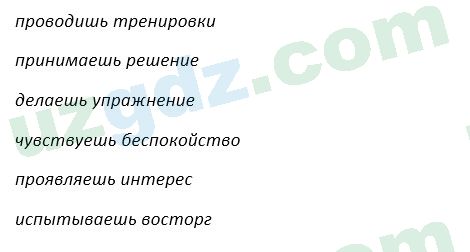 проводишь тренировки

принимаешь решение

делаешь упражнение

чувствуешь беспокойство

проявляешь интерес

испытываешь восторг

uzgdz.com